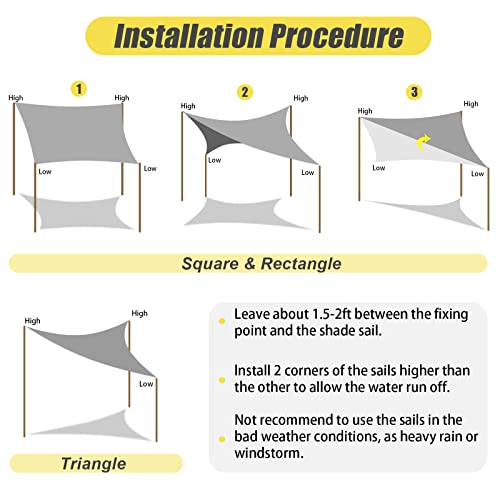 Installation Procedure

1

High

High

Low

Low

2

High

High

Low

Low

3

High

High

Low

Low

Square & Rectangle

High

High

Low

Triangle

Leave about 1.5-2ft between the fixing point and the shade sail.

Install 2 corners of the sails higher than the other to allow the water run off.

Not recommend to use the sails in the bad weather conditions, as heavy rain or windstorm.